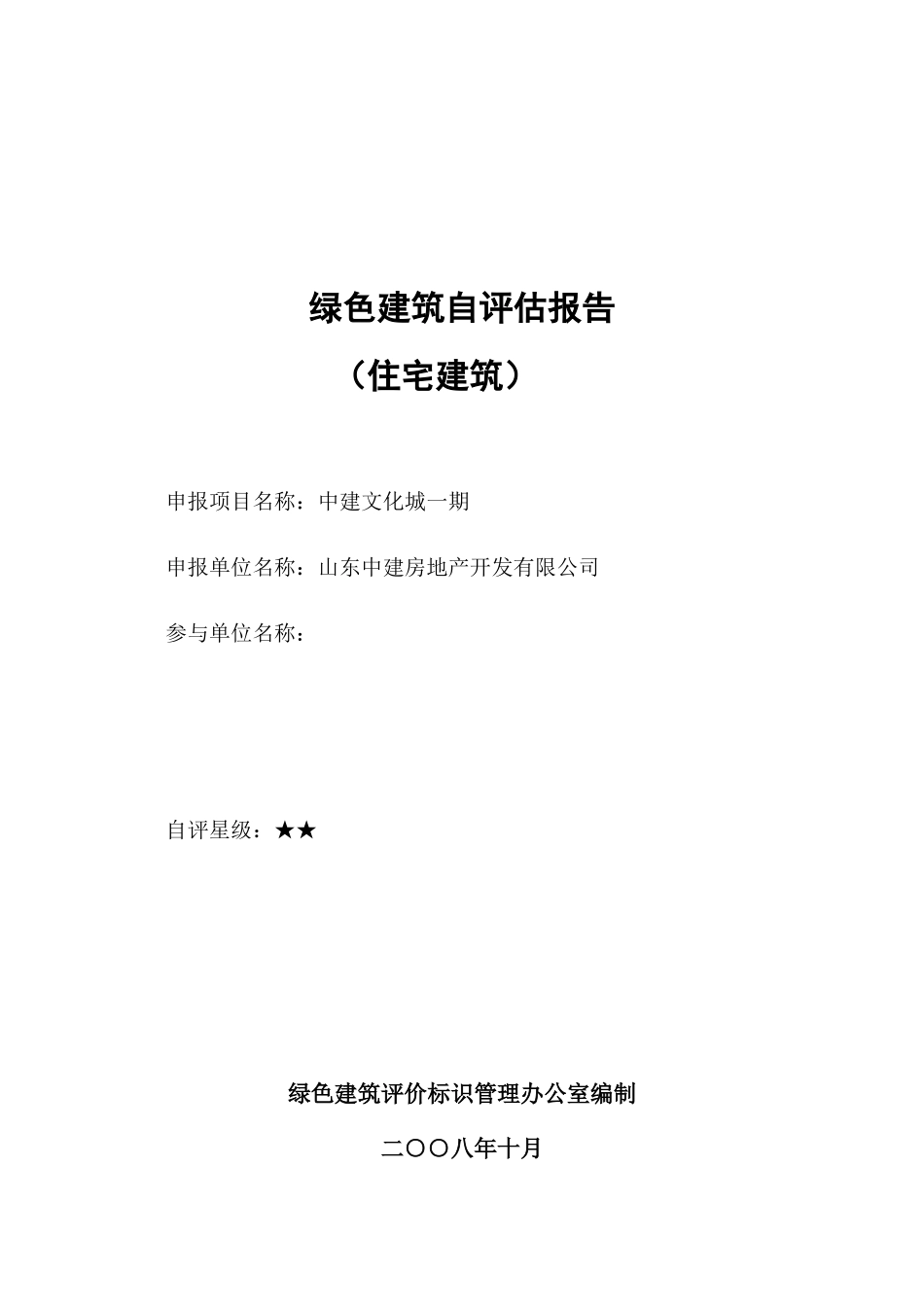 绿色建筑自评估报告

（住宅建筑）

申报项目名称：中建文化城一期

申报单位名称：山东中建房地产开发有限公司

参与单位名称：

自评星级：★★

绿色建筑评价标识管理办公室编制

二〇〇八年十月